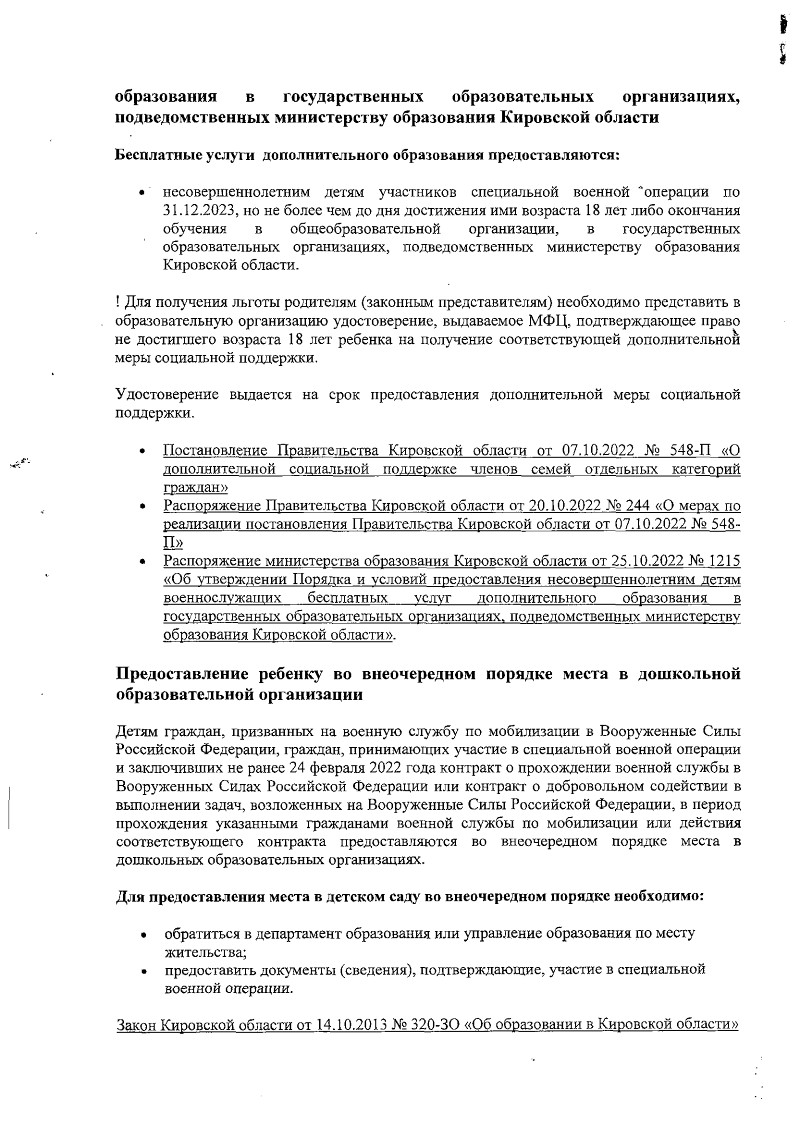 образования в государственных образовательных организациях, подведомственных министерству образования Кировской области

Бесплатные услуги дополнительного образования предоставляются:

• несовершеннолетним детям участников специальной военной операции по 31.12.2023, но не более чем до дня достижения ими возраста 18 лет либо окончания обучения в общеобразовательной организации, в государственных образовательных организациях, подведомственных министерству образования Кировской области.

! Для получения льготы родителям (законным представителям) необходимо представить в образовательную организацию удостоверение, выдаваемое МФЦ, подтверждающее право не достигшего возраста 18 лет ребенка на получение соответствующей дополнительной меры социальной поддержки.

Удостоверение выдается на срок предоставления дополнительной меры социальной поддержки.

• Постановление Правительства Кировской области от 07.10.2022 № 548-П «О дополнительной социальной поддержке членов семей отдельных категорий граждан»
• Распоряжение Правительства Кировской области от 20.10.2022 № 244 «О мерах по реализации постановления Правительства Кировской области от 07.10.2022 № 548-П»
• Распоряжение министерства образования Кировской области от 25.10.2022 № 1215 «Об утверждении Порядка и условий предоставления несовершеннолетним детям военнослужащих бесплатных услуг дополнительного образования в государственных образовательных организациях, подведомственных министерству образования Кировской области».

Предоставление ребенку во внеочередном порядке места в дошкольной образовательной организации

Детям граждан, призванных на военную службу по мобилизации в Вооруженные Силы Российской Федерации, граждан, принимающих участие в специальной военной операции и заключивших не ранее 24 февраля 2022 года контракт о прохождении военной службы в Вооруженных Силах Российской Федерации или контракт о добровольном содействии в выполнении задач, возложенных на Вооруженные Силы Российской Федерации, в период прохождения указанными гражданами военной службы по мобилизации или действия соответствующего контракта предоставляются во внеочередном порядке места в дошкольных образовательных организациях.

Для предоставления места в детском саду во внеочередном порядке необходимо:

• обратиться в департамент образования или управление образования по месту жительства;
• предоставить документы (сведения), подтверждающие, участие в специальной военной операции.

Закон Кировской области от 14.10.2013 № 320-ЗО «Об образовании в Кировской области»